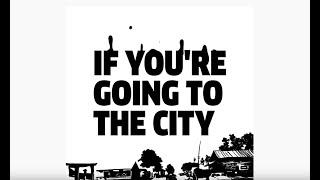 IF YOU'RE GOING TO THE CITY